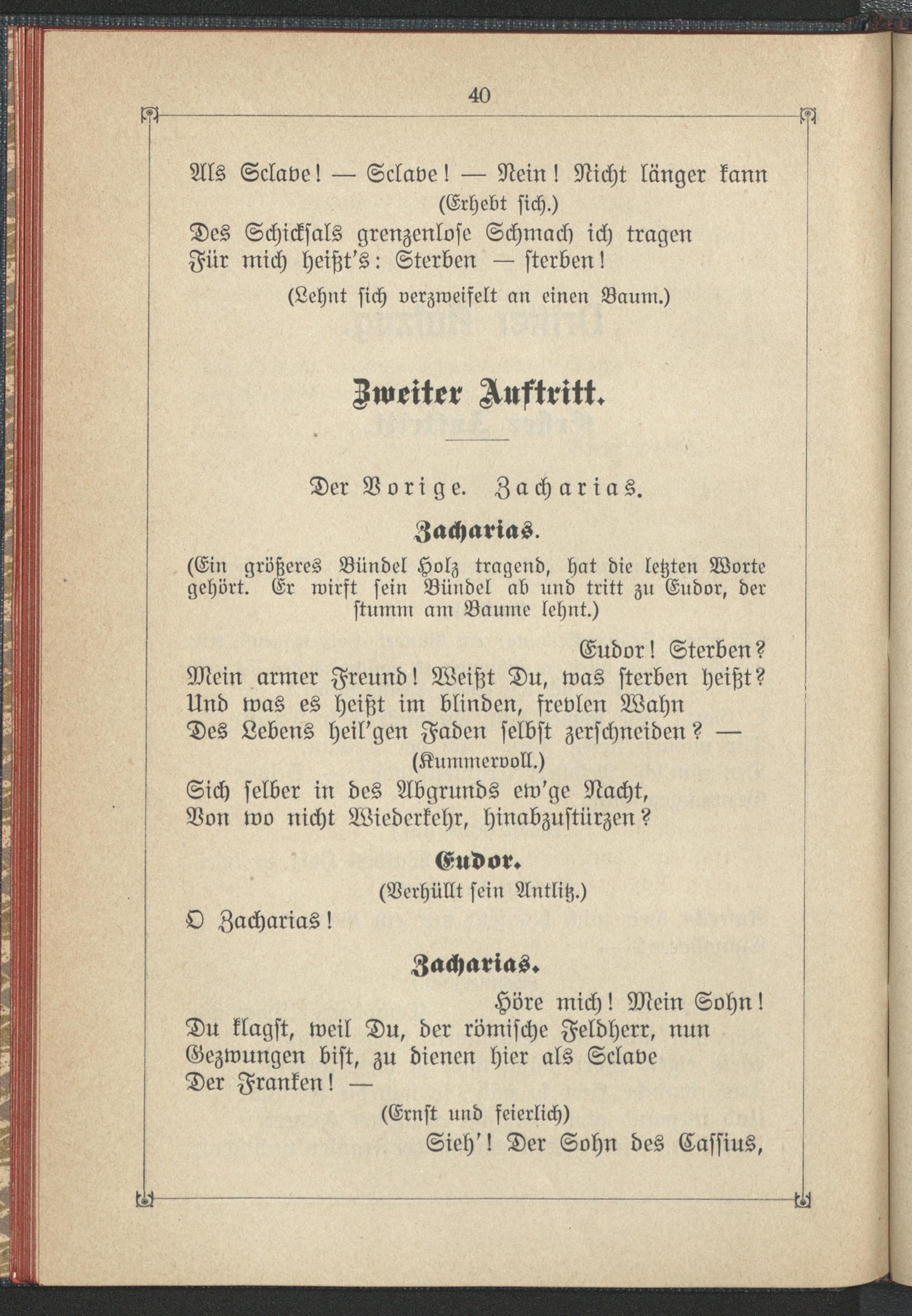 40

Als Sclave! — Sclave! — Nein! Nicht länger kann
(Erhebt sich.)
Des Schicksals grenzenlose Schmach ich tragen
Für mich heißt's: Sterben — sterben!
(Lehnt sich verzweifelt an einen Baum.)

Zweiter Auftritt.

Der Vorige. Zacharias.

Zacharias.
(Ein größeres Bündel Holz tragend, hat die letzten Worte gehört. Er wirft sein Bündel ab und tritt zu Eudor, der stumm am Baume lehnt.)

Eudor! Sterben?
Mein armer Freund! Weißt Du, was sterben heißt?
Und was es heißt im blinden, frevlen Wahn
Des Lebens heil'gen Faden selbst zerschneiden? —
(Kummervoll.)
Sich selber in des Abgrunds ew'ge Nacht,
Von wo nicht Wiederkehr, hinabzustürzen?

Eudor.
(Verhüllt sein Antlitz.)
O Zacharias!

Zacharias.
Höre mich! Mein Sohn!
Du klagst, weil Du, der römische Feldherr, nun
Gezwungen bist, zu dienen hier als Sclave
Der Franken! —
(Ernst und feierlich)
Sieh'! Der Sohn des Cassius,